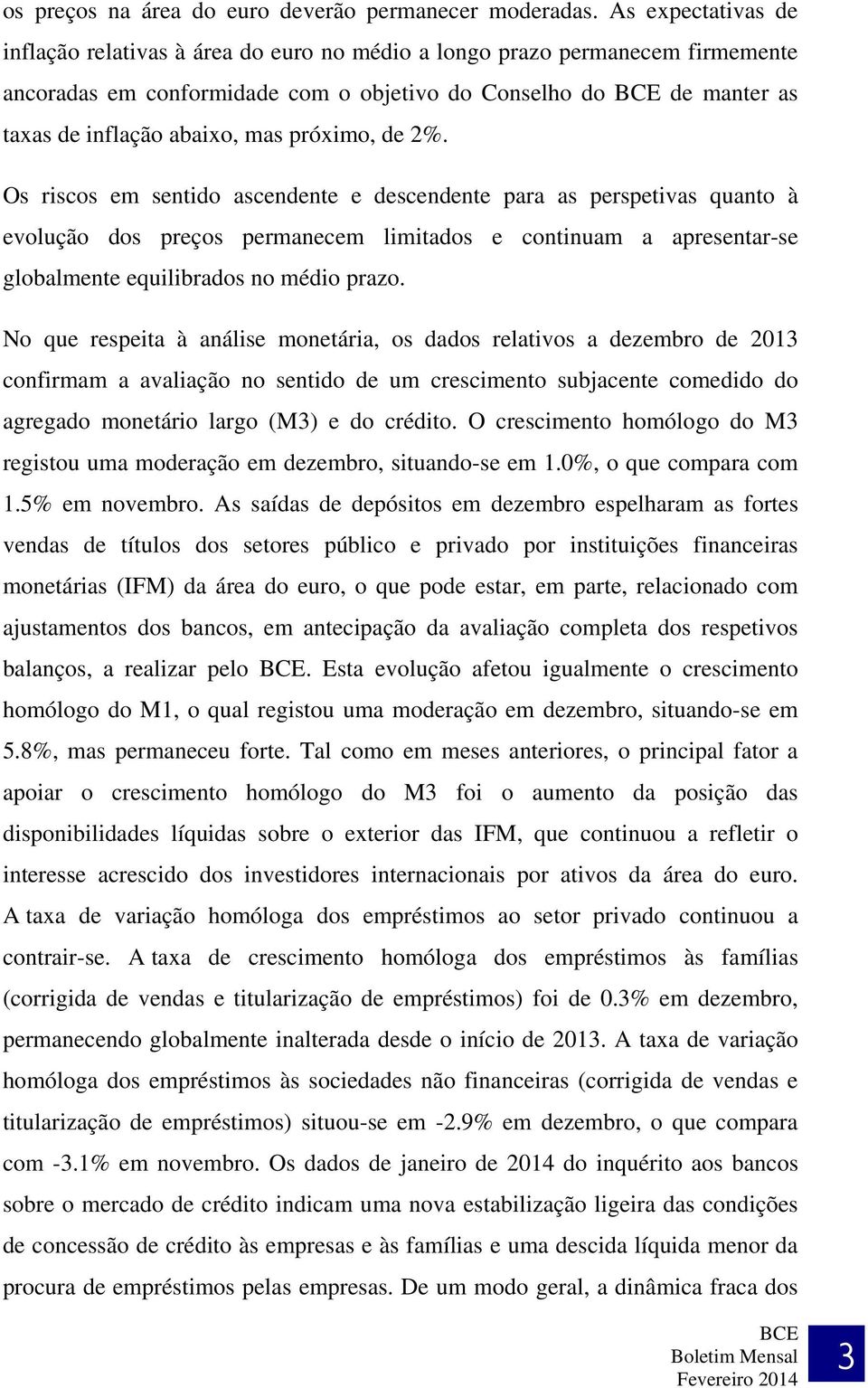 os preços na área do euro deverão permanecer moderadas. As expectativas de inflação relativas à área do euro no médio a longo prazo permanecem firmemente ancoradas em conformidade com o objetivo do Conselho do BCE de manter as taxas de inflação abaixo, mas próximo, de 2%.

Os riscos em sentido ascendente e descendente para as perspetivas quanto à evolução dos preços permanecem limitados e continuam a apresentar-se globalmente equilibrados no médio prazo.

No que respeita à análise monetária, os dados relativos a dezembro de 2013 confirmam a avaliação no sentido de um crescimento subjacente comedido do agregado monetário largo (M3) e do crédito. O crescimento homólogo do M3 registou uma moderação em dezembro, situando-se em 1.0%, o que compara com 1.5% em novembro. As saídas de depósitos em dezembro espelharam as fortes vendas de títulos dos setores público e privado por instituições financeiras monetárias (IFM) da área do euro, o que pode estar, em parte, relacionado com ajustamentos dos bancos, em antecipação da avaliação completa dos respetivos balanços, a realizar pelo BCE. Esta evolução afetou igualmente o crescimento homólogo do M1, o qual registou uma moderação em dezembro, situando-se em 5.8%, mas permaneceu forte. Tal como em meses anteriores, o principal fator a apoiar o crescimento homólogo do M3 foi o aumento da posição das disponibilidades líquidas sobre o exterior das IFM, que continuou a refletir o interesse acrescido dos investidores internacionais por ativos da área do euro. A taxa de variação homóloga dos empréstimos ao setor privado continuou a contrair-se. A taxa de crescimento homóloga dos empréstimos às famílias (corrigida de vendas e titularização de empréstimos) foi de 0.3% em dezembro, permanecendo globalmente inalterada desde o início de 2013. A taxa de variação homóloga dos empréstimos às sociedades não financeiras (corrigida de vendas e titularização de empréstimos) situou-se em -2.9% em dezembro, o que compara com -3.1% em novembro. Os dados de janeiro de 2014 do inquérito aos bancos sobre o mercado de crédito indicam uma nova estabilização ligeira das condições de concessão de crédito às empresas e às famílias e uma descida líquida menor da procura de empréstimos pelas empresas. De um modo geral, a dinâmica fraca dos

BCE
Boletim Mensal
Fevereiro 2014

3